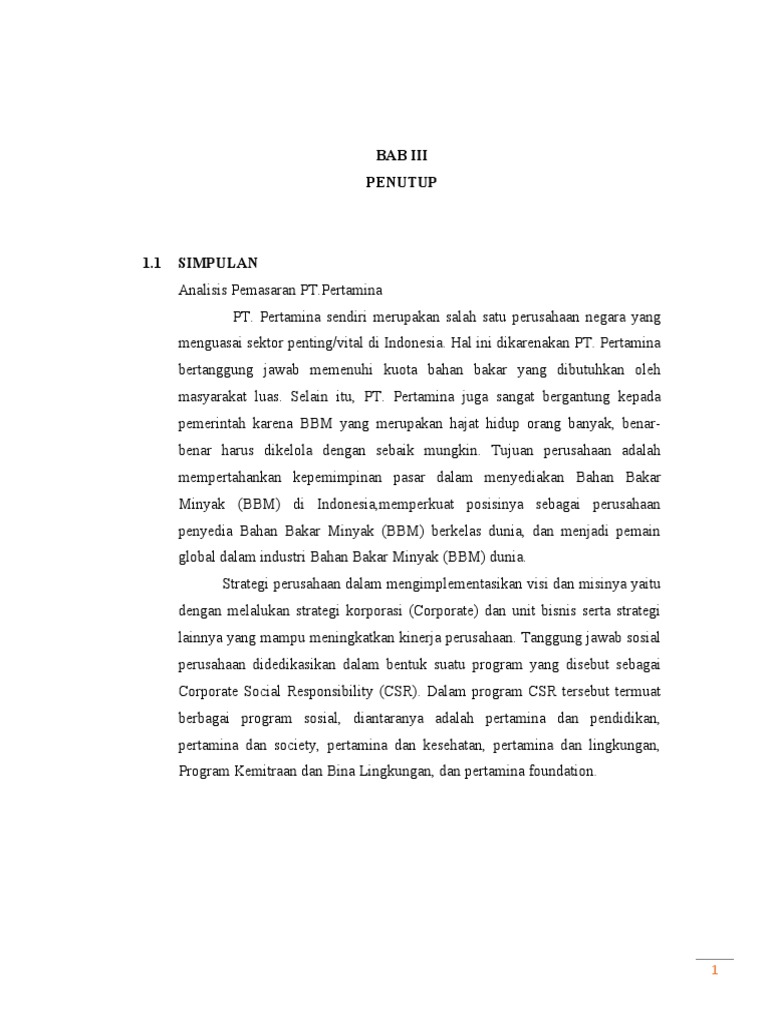 BAB III
PENUTUP

1.1 SIMPULAN

Analisis Pemasaran PT.Pertamina

PT. Pertamina sendiri merupakan salah satu perusahaan negara yang menguasai sektor penting/vital di Indonesia. Hal ini dikarenakan PT. Pertamina bertanggung jawab memenuhi kuota bahan bakar yang dibutuhkan oleh masyarakat luas. Selain itu, PT. Pertamina juga sangat bergantung kepada pemerintah karena BBM yang merupakan hajat hidup orang banyak, benar-benar harus dikelola dengan sebaik mungkin. Tujuan perusahaan adalah mempertahankan kepemimpinan pasar dalam menyediakan Bahan Bakar Minyak (BBM) di Indonesia,memperkuat posisinya sebagai perusahaan penyedia Bahan Bakar Minyak (BBM) berkelas dunia, dan menjadi pemain global dalam industri Bahan Bakar Minyak (BBM) dunia.

Strategi perusahaan dalam mengimplementasikan visi dan misinya yaitu dengan melalukan strategi korporasi (Corporate) dan unit bisnis serta strategi lainnya yang mampu meningkatkan kinerja perusahaan. Tanggung jawab sosial perusahaan didedikasikan dalam bentuk suatu program yang disebut sebagai Corporate Social Responsibility (CSR). Dalam program CSR tersebut termuat berbagai program sosial, diantaranya adalah pertamina dan pendidikan, pertamina dan society, pertamina dan kesehatan, pertamina dan lingkungan, Program Kemitraan dan Bina Lingkungan, dan pertamina foundation.

1